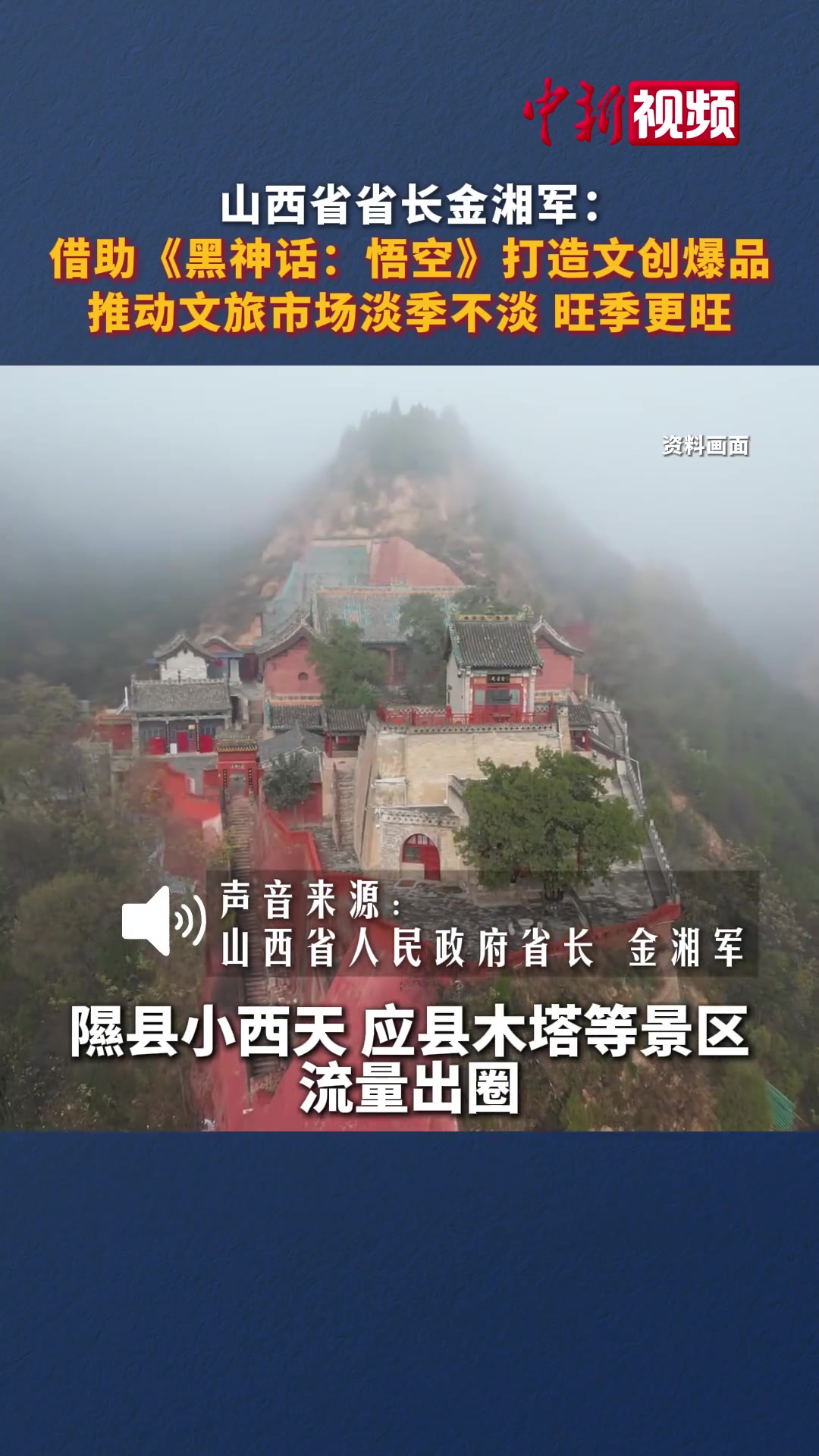 中新视频

山西省省长金湘军：
借助《黑神话：悟空》打造文创爆品
推动文旅市场淡季不淡 旺季更旺

资料画面

声音来源：
山西省人民政府省长 金湘军

隰县小西天 应县木塔等景区
流量出圈